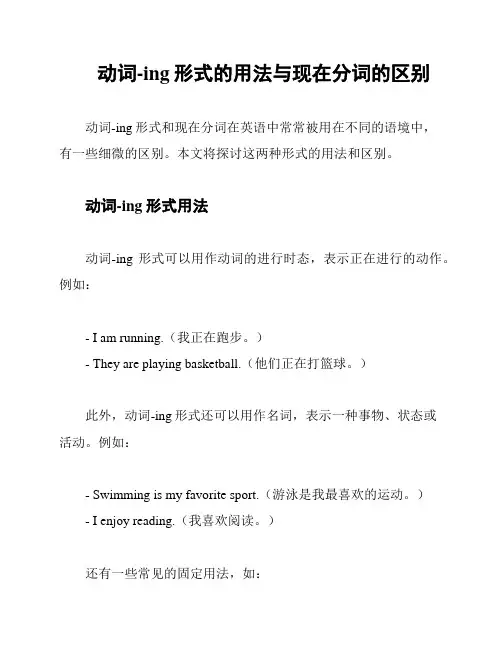 动词-ing 形式的用法与现在分词的区别

动词-ing 形式和现在分词在英语中常常被用在不同的语境中，有一些细微的区别。本文将探讨这两种形式的用法和区别。

动词-ing 形式用法

动词-ing 形式可以用作动词的进行时态，表示正在进行的动作。例如：

- I am running.（我正在跑步。）
- They are playing basketball.（他们正在打篮球。）

此外，动词-ing 形式还可以用作名词，表示一种事物、状态或活动。例如：

- Swimming is my favorite sport.（游泳是我最喜欢的运动。）
- I enjoy reading.（我喜欢阅读。）

还有一些常见的固定用法，如：